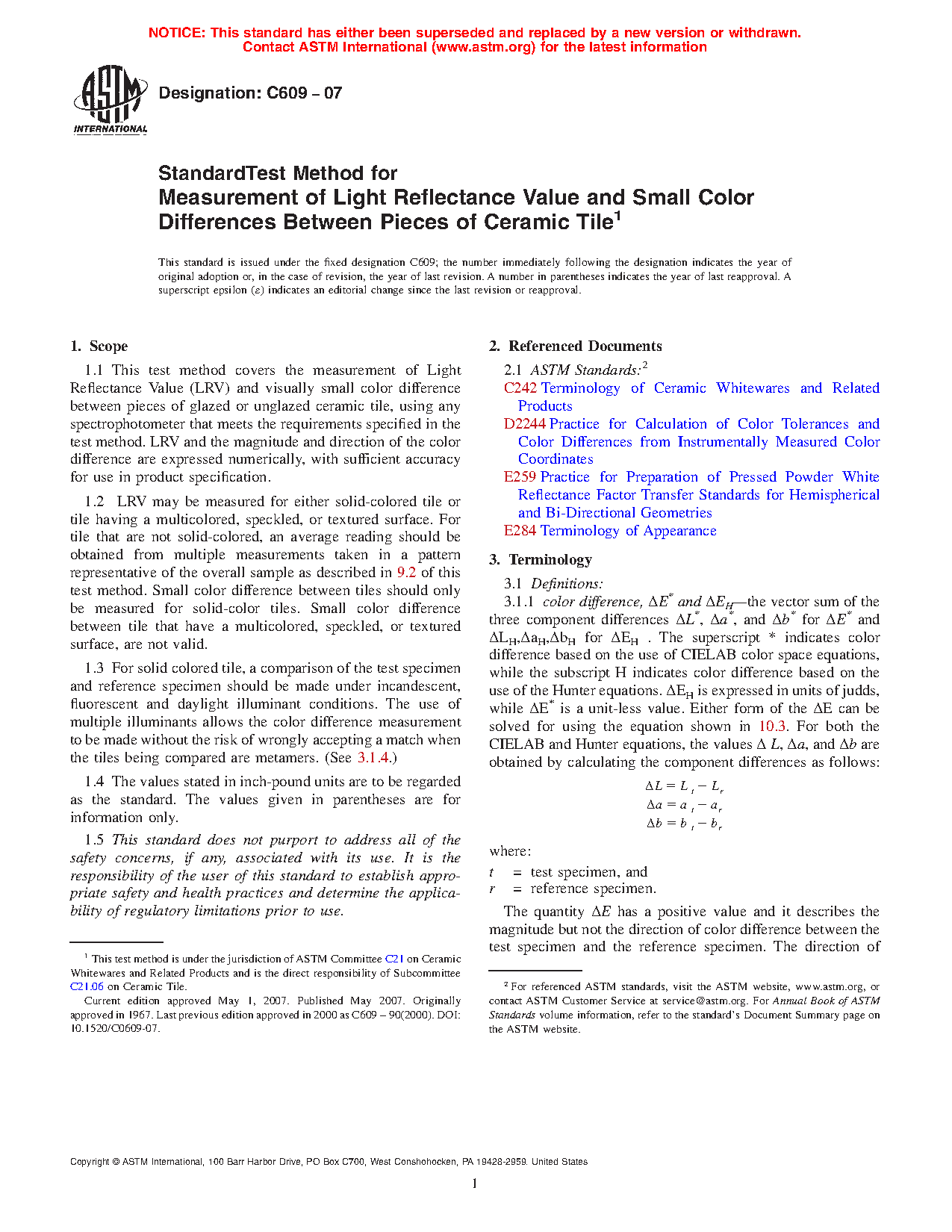 NOTICE: This standard has either been superseded and replaced by a new version or withdrawn. Contact ASTM International (www.astm.org) for the latest information

ASTM INTERNATIONAL

Designation: C609 – 07

StandardTest Method for
Measurement of Light Reflectance Value and Small Color Differences Between Pieces of Ceramic Tile$^1$

This standard is issued under the fixed designation C609; the number immediately following the designation indicates the year of original adoption or, in the case of revision, the year of last revision. A number in parentheses indicates the year of last reapproval. A superscript epsilon ($\varepsilon$) indicates an editorial change since the last revision or reapproval.

1. Scope

1.1 This test method covers the measurement of Light Reflectance Value (LRV) and visually small color difference between pieces of glazed or unglazed ceramic tile, using any spectrophotometer that meets the requirements specified in the test method. LRV and the magnitude and direction of the color difference are expressed numerically, with sufficient accuracy for use in product specification.

1.2 LRV may be measured for either solid-colored tile or tile having a multicolored, speckled, or textured surface. For tile that are not solid-colored, an average reading should be obtained from multiple measurements taken in a pattern representative of the overall sample as described in 9.2 of this test method. Small color difference between tiles should only be measured for solid-color tiles. Small color difference between tile that have a multicolored, speckled, or textured surface, are not valid.

1.3 For solid colored tile, a comparison of the test specimen and reference specimen should be made under incandescent, fluorescent and daylight illuminant conditions. The use of multiple illuminants allows the color difference measurement to be made without the risk of wrongly accepting a match when the tiles being compared are metamers. (See 3.1.4.)

1.4 The values stated in inch-pound units are to be regarded as the standard. The values given in parentheses are for information only.

1.5 This standard does not purport to address all of the safety concerns, if any, associated with its use. It is the responsibility of the user of this standard to establish appropriate safety and health practices and determine the applicability of regulatory limitations prior to use.

$^1$ This test method is under the jurisdiction of ASTM Committee C21 on Ceramic Whitewares and Related Products and is the direct responsibility of Subcommittee C21.06 on Ceramic Tile.
Current edition approved May 1, 2007. Published May 2007. Originally approved in 1967. Last previous edition approved in 2000 as C609 – 90(2000). DOI: 10.1520/C0609-07.

2. Referenced Documents

2.1 ASTM Standards:$^2$
C242 Terminology of Ceramic Whitewares and Related Products
D2244 Practice for Calculation of Color Tolerances and Color Differences from Instrumentally Measured Color Coordinates
E259 Practice for Preparation of Pressed Powder White Reflectance Factor Transfer Standards for Hemispherical and Bi-Directional Geometries
E284 Terminology of Appearance

3. Terminology

3.1 Definitions:
3.1.1 color difference, $\Delta E^*$ and $\Delta E_H$—the vector sum of the three component differences $\Delta L^*$, $\Delta a^*$, and $\Delta b^*$ for $\Delta E^*$ and $\Delta L_H$,$\Delta a_H$,$\Delta b_H$ for $\Delta E_H$ . The superscript * indicates color difference based on the use of CIELAB color space equations, while the subscript H indicates color difference based on the use of the Hunter equations. $\Delta E_H$ is expressed in units of judds, while $\Delta E^*$ is a unit-less value. Either form of the $\Delta E$ can be solved for using the equation shown in 10.3. For both the CIELAB and Hunter equations, the values $\Delta L$, $\Delta a$, and $\Delta b$ are obtained by calculating the component differences as follows:

$\Delta L = L_t - L_r$
$\Delta a = a_t - a_r$
$\Delta b = b_t - b_r$

where:
$t$ = test specimen, and
$r$ = reference specimen.

The quantity $\Delta E$ has a positive value and it describes the magnitude but not the direction of color difference between the test specimen and the reference specimen. The direction of

$^2$ For referenced ASTM standards, visit the ASTM website, www.astm.org, or contact ASTM Customer Service at service@astm.org. For Annual Book of ASTM Standards volume information, refer to the standard's Document Summary page on the ASTM website.

Copyright © ASTM International, 100 Barr Harbor Drive, PO Box C700, West Conshohocken, PA 19428-2959. United States

1